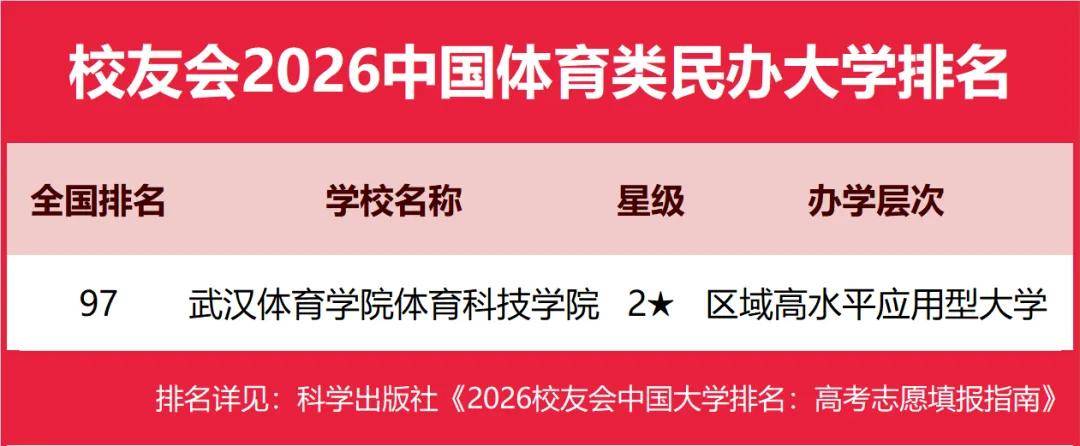 校友会2026中国体育类民办大学排名

| 全国排名 | 学校名称 | 星级 | 办学层次 |
|---|---|---|---|
| 97 | 武汉体育学院体育科技学院 | 2★ | 区域高水平应用型大学 |

排名详见：科学出版社《2026校友会中国大学排名：高考志愿填报指南》